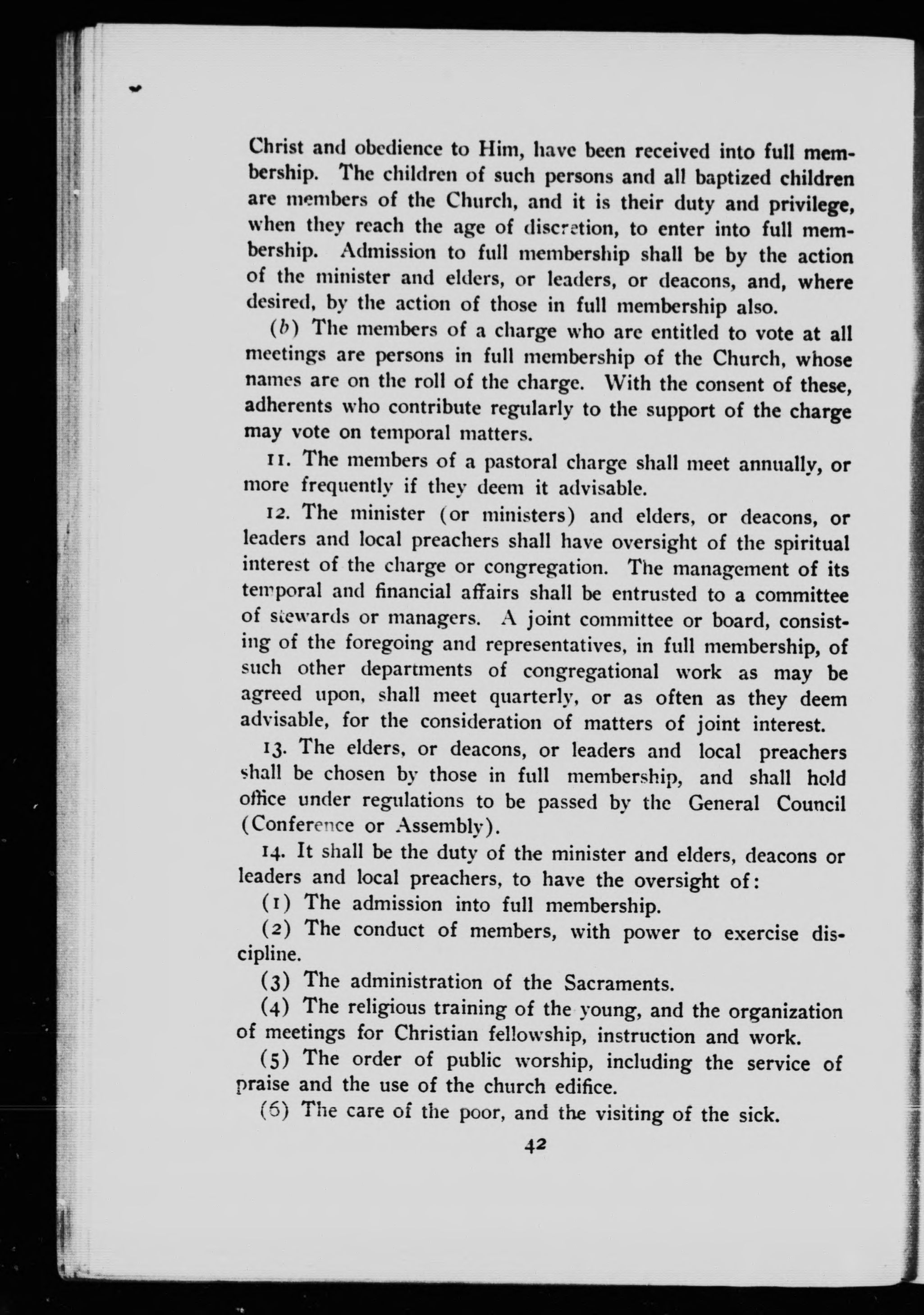 Christ and obedience to Him, have been received into full membership. The children of such persons and all baptized children are members of the Church, and it is their duty and privilege, when they reach the age of discretion, to enter into full membership. Admission to full membership shall be by the action of the minister and elders, or leaders, or deacons, and, where desired, by the action of those in full membership also.

(b) The members of a charge who are entitled to vote at all meetings are persons in full membership of the Church, whose names are on the roll of the charge. With the consent of these, adherents who contribute regularly to the support of the charge may vote on temporal matters.

11. The members of a pastoral charge shall meet annually, or more frequently if they deem it advisable.

12. The minister (or ministers) and elders, or deacons, or leaders and local preachers shall have oversight of the spiritual interest of the charge or congregation. The management of its temporal and financial affairs shall be entrusted to a committee of stewards or managers. A joint committee or board, consisting of the foregoing and representatives, in full membership, of such other departments of congregational work as may be agreed upon, shall meet quarterly, or as often as they deem advisable, for the consideration of matters of joint interest.

13. The elders, or deacons, or leaders and local preachers shall be chosen by those in full membership, and shall hold office under regulations to be passed by the General Council (Conference or Assembly).

14. It shall be the duty of the minister and elders, deacons or leaders and local preachers, to have the oversight of:

(1) The admission into full membership.

(2) The conduct of members, with power to exercise discipline.

(3) The administration of the Sacraments.

(4) The religious training of the young, and the organization of meetings for Christian fellowship, instruction and work.

(5) The order of public worship, including the service of praise and the use of the church edifice.

(6) The care of the poor, and the visiting of the sick.

42